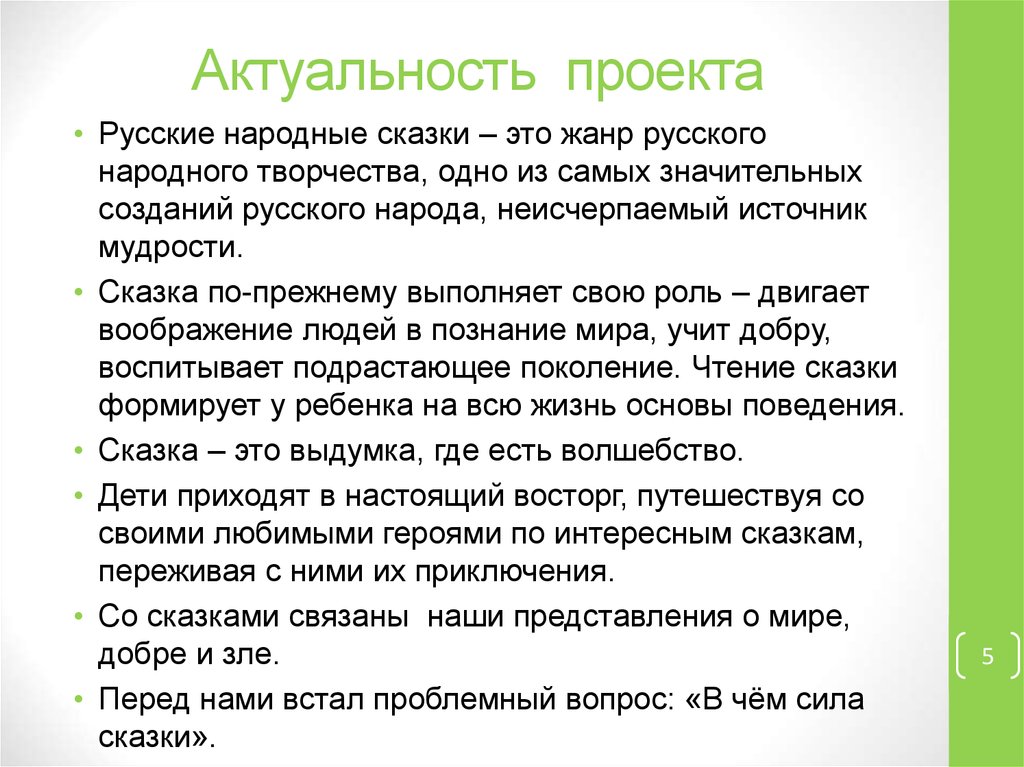 Актуальность проекта

• Русские народные сказки – это жанр русского народного творчества, одно из самых значительных созданий русского народа, неисчерпаемый источник мудрости.

• Сказка по-прежнему выполняет свою роль – двигает воображение людей в познание мира, учит добру, воспитывает подрастающее поколение. Чтение сказки формирует у ребенка на всю жизнь основы поведения.

• Сказка – это выдумка, где есть волшебство.

• Дети приходят в настоящий восторг, путешествуя со своими любимыми героями по интересным сказкам, переживая с ними их приключения.

• Со сказками связаны наши представления о мире, добре и зле.

• Перед нами встал проблемный вопрос: «В чём сила сказки».

5